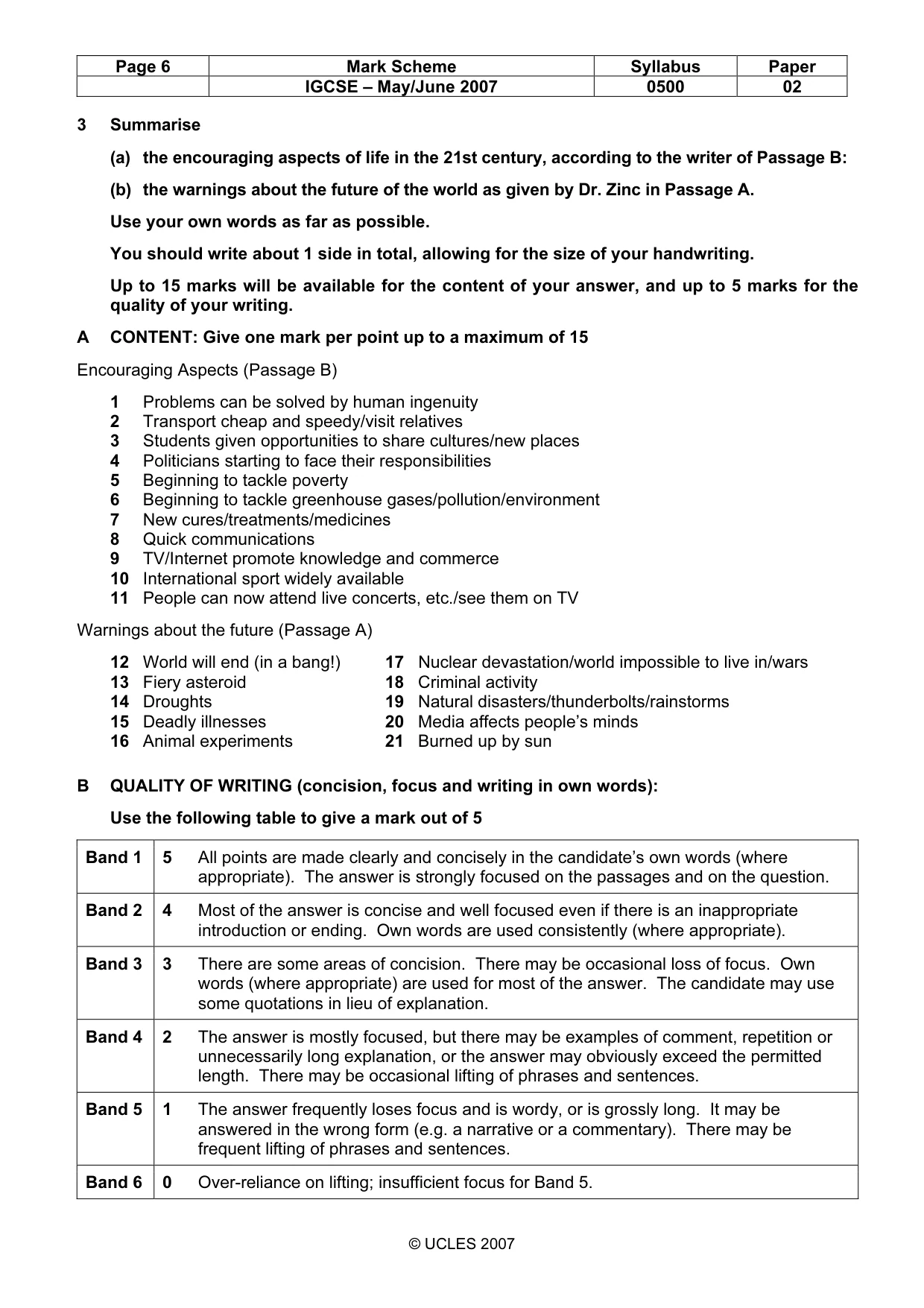 | Page 6 | Mark Scheme | Syllabus | Paper |
|---|---|---|---|
| | IGCSE – May/June 2007 | 0500 | 02 |

3 Summarise

(a) the encouraging aspects of life in the 21st century, according to the writer of Passage B:

(b) the warnings about the future of the world as given by Dr. Zinc in Passage A.

Use your own words as far as possible.

You should write about 1 side in total, allowing for the size of your handwriting.

Up to 15 marks will be available for the content of your answer, and up to 5 marks for the quality of your writing.

A CONTENT: Give one mark per point up to a maximum of 15

Encouraging Aspects (Passage B)

1 Problems can be solved by human ingenuity
2 Transport cheap and speedy/visit relatives
3 Students given opportunities to share cultures/new places
4 Politicians starting to face their responsibilities
5 Beginning to tackle poverty
6 Beginning to tackle greenhouse gases/pollution/environment
7 New cures/treatments/medicines
8 Quick communications
9 TV/Internet promote knowledge and commerce
10 International sport widely available
11 People can now attend live concerts, etc./see them on TV

Warnings about the future (Passage A)

12 World will end (in a bang!)
13 Fiery asteroid
14 Droughts
15 Deadly illnesses
16 Animal experiments

17 Nuclear devastation/world impossible to live in/wars
18 Criminal activity
19 Natural disasters/thunderbolts/rainstorms
20 Media affects people's minds
21 Burned up by sun

B QUALITY OF WRITING (concision, focus and writing in own words):

Use the following table to give a mark out of 5

| Band 1 | 5 | All points are made clearly and concisely in the candidate's own words (where appropriate). The answer is strongly focused on the passages and on the question. |
|---|---|---|
| Band 2 | 4 | Most of the answer is concise and well focused even if there is an inappropriate introduction or ending. Own words are used consistently (where appropriate). |
| Band 3 | 3 | There are some areas of concision. There may be occasional loss of focus. Own words (where appropriate) are used for most of the answer. The candidate may use some quotations in lieu of explanation. |
| Band 4 | 2 | The answer is mostly focused, but there may be examples of comment, repetition or unnecessarily long explanation, or the answer may obviously exceed the permitted length. There may be occasional lifting of phrases and sentences. |
| Band 5 | 1 | The answer frequently loses focus and is wordy, or is grossly long. It may be answered in the wrong form (e.g. a narrative or a commentary). There may be frequent lifting of phrases and sentences. |
| Band 6 | 0 | Over-reliance on lifting; insufficient focus for Band 5. |

© UCLES 2007